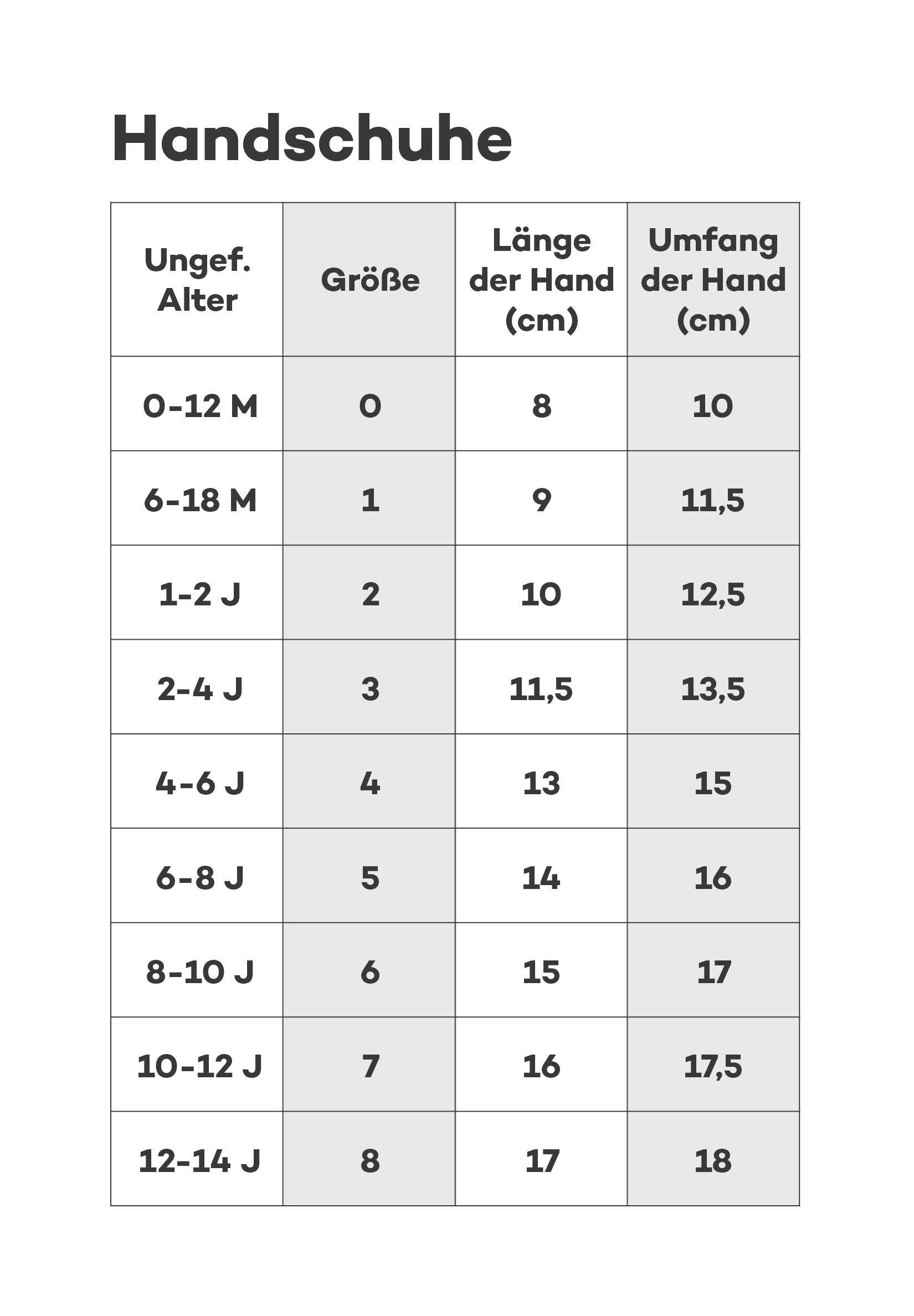 Handschuhe

| Ungef. Alter | Größe | Länge der Hand (cm) | Umfang der Hand (cm) |
|---|---|---|---|
| 0-12 M | 0 | 8 | 10 |
| 6-18 M | 1 | 9 | 11,5 |
| 1-2 J | 2 | 10 | 12,5 |
| 2-4 J | 3 | 11,5 | 13,5 |
| 4-6 J | 4 | 13 | 15 |
| 6-8 J | 5 | 14 | 16 |
| 8-10 J | 6 | 15 | 17 |
| 10-12 J | 7 | 16 | 17,5 |
| 12-14 J | 8 | 17 | 18 |